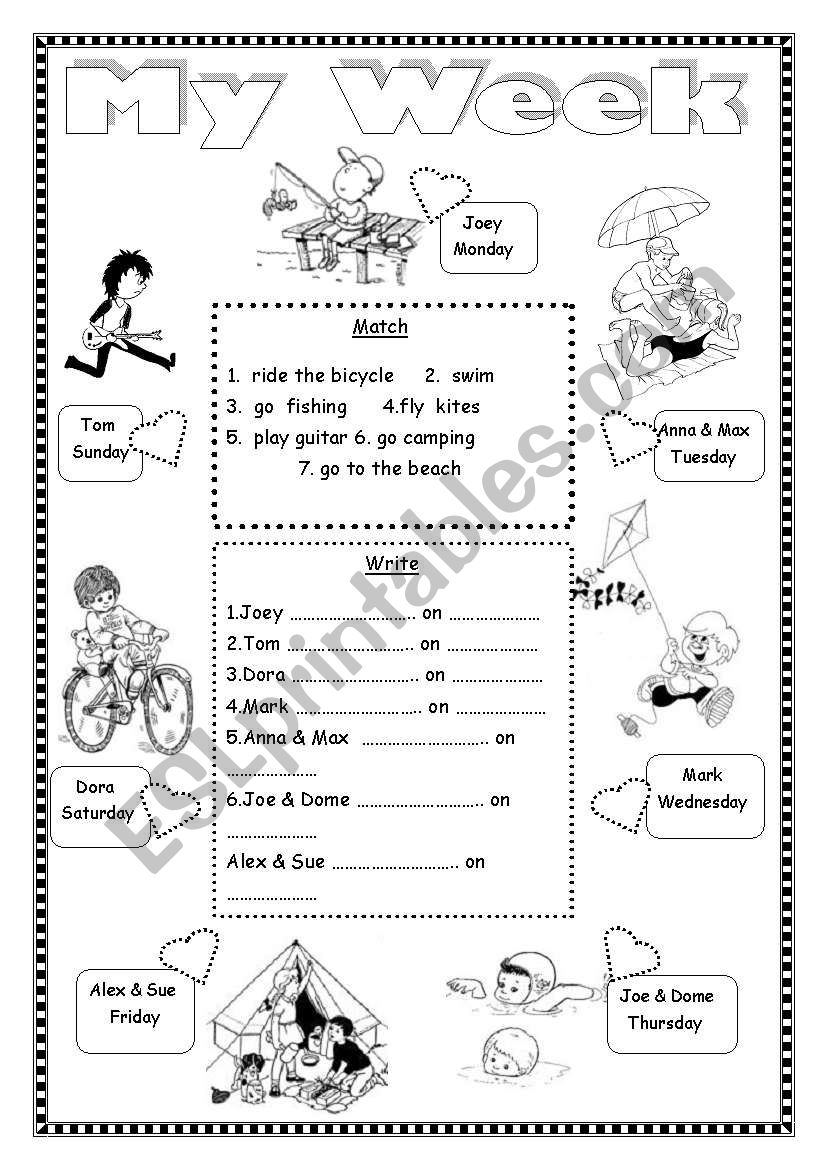 My Week

Joey
Monday

Tom
Sunday

Anna & Max
Tuesday

Match

1. ride the bicycle 2. swim
3. go fishing 4.fly kites
5. play guitar 6. go camping
7. go to the beach

Write

1.Joey ........................... on ....................
2.Tom ........................... on ....................
3.Dora ........................... on ....................
4.Mark ........................... on ....................
5.Anna & Max ........................... on ....................
6.Joe & Dome ........................... on ....................
Alex & Sue ........................... on ....................

Dora
Saturday

Mark
Wednesday

Alex & Sue
Friday

Joe & Dome
Thursday

ESLprintables.com